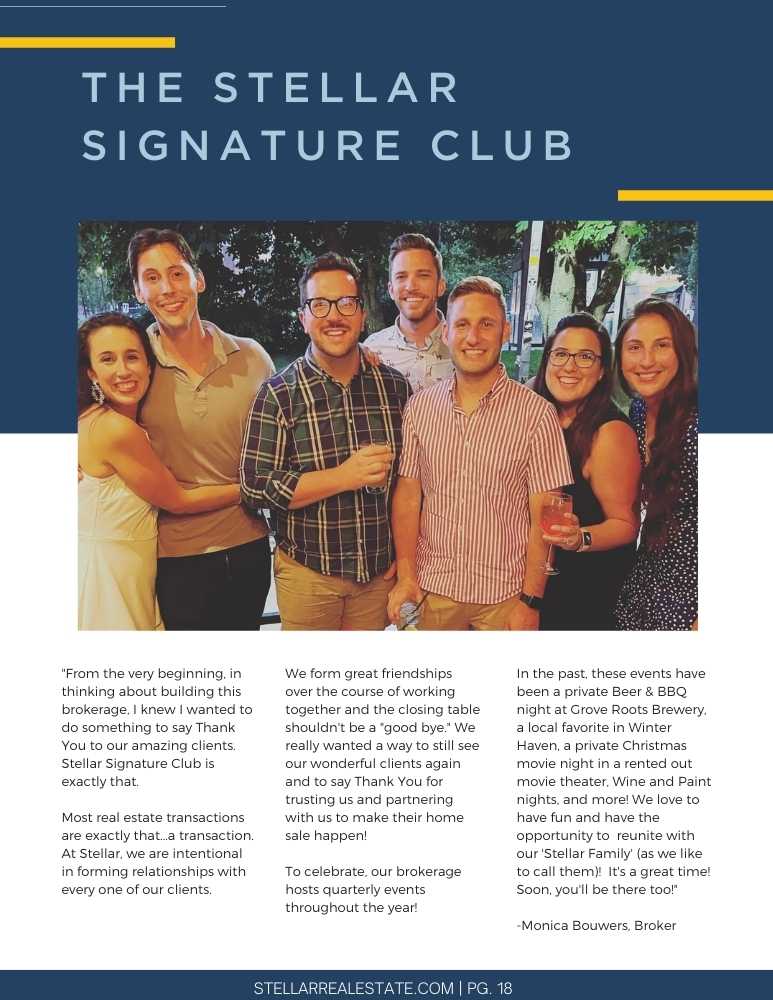 THE STELLAR SIGNATURE CLUB

"From the very beginning, in thinking about building this brokerage, I knew I wanted to do something to say Thank You to our amazing clients. Stellar Signature Club is exactly that.

Most real estate transactions are exactly that...a transaction. At Stellar, we are intentional in forming relationships with every one of our clients.

We form great friendships over the course of working together and the closing table shouldn't be a "good bye." We really wanted a way to still see our wonderful clients again and to say Thank You for trusting us and partnering with us to make their home sale happen!

To celebrate, our brokerage hosts quarterly events throughout the year!

In the past, these events have been a private Beer & BBQ night at Grove Roots Brewery, a local favorite in Winter Haven, a private Christmas movie night in a rented out movie theater, Wine and Paint nights, and more! We love to have fun and have the opportunity to reunite with our 'Stellar Family' (as we like to call them)! It's a great time! Soon, you'll be there too!"

-Monica Bouwers, Broker

STELLARREALESTATE.COM | PG. 18